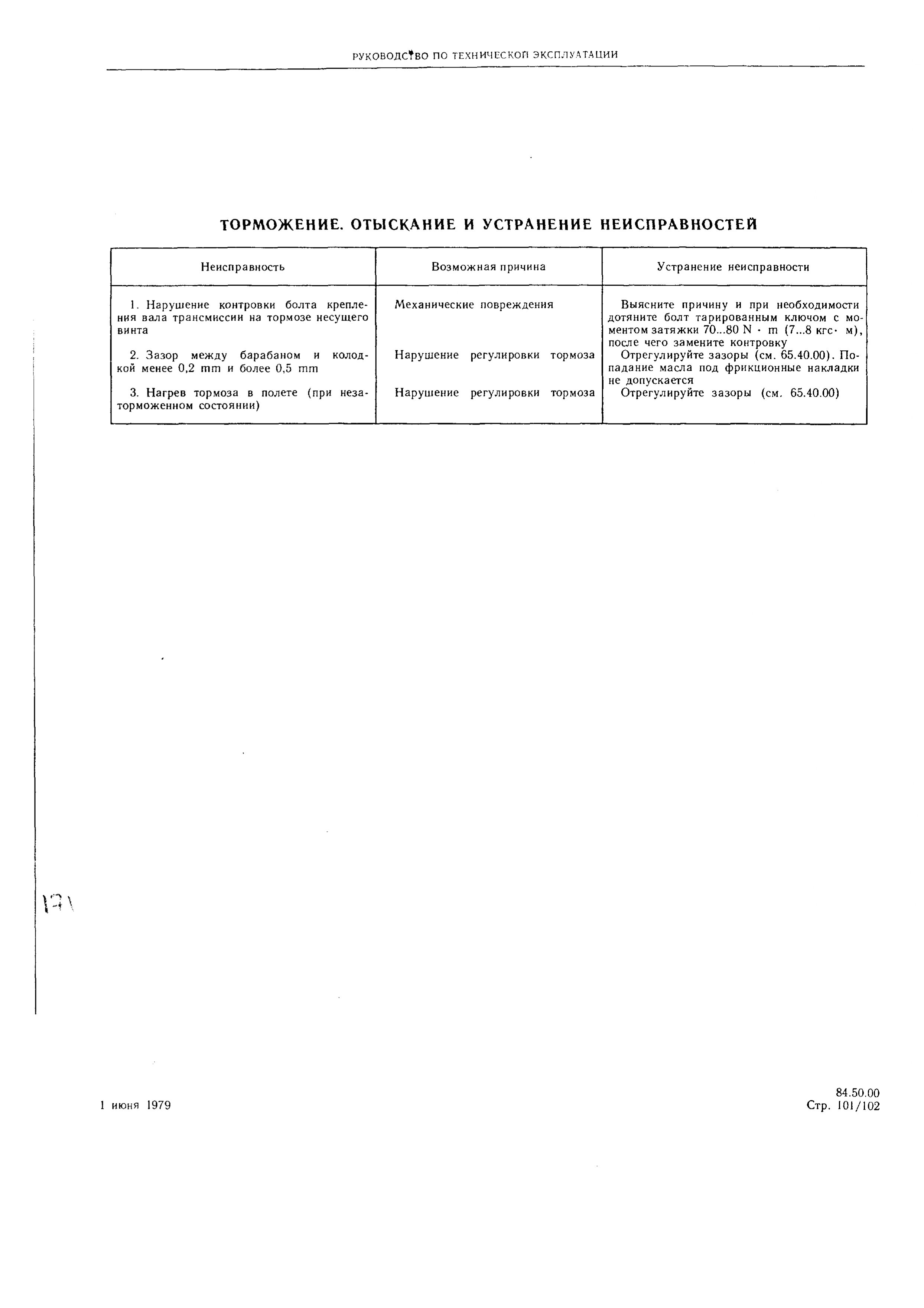 РУКОВОДСТВО ПО ТЕХНИЧЕСКОЙ ЭКСПЛУАТАЦИИ

ТОРМОЖЕНИЕ. ОТЫСКАНИЕ И УСТРАНЕНИЕ НЕИСПРАВНОСТЕЙ

| Неисправность | Возможная причина | Устранение неисправности |
|---|---|---|
| 1. Нарушение контровки болта крепления вала трансмиссии на тормозе несущего винта | Механические повреждения | Выясните причину и при необходимости дотяните болт тарированным ключом с моментом затяжки 70...80 N · m (7...8 кгс· м), после чего замените контровку |
| 2. Зазор между барабаном и колодкой менее 0,2 mm и более 0,5 mm | Нарушение регулировки тормоза | Отрегулируйте зазоры (см. 65.40.00). Попадание масла под фрикционные накладки не допускается |
| 3. Нагрев тормоза в полете (при незаторможенном состоянии) | Нарушение регулировки тормоза | Отрегулируйте зазоры (см. 65.40.00) |

171

1 июня 1979

84.50.00
Стр. 101/102